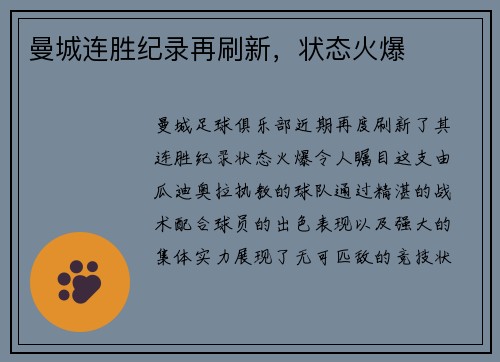 曼城连胜纪录再刷新，状态火爆

曼城足球俱乐部近期再度刷新了其连胜纪录状态火爆令人瞩目这支由瓜迪奥拉执教的球队通过精湛的战术配合球员的出色表现以及强大的集体实力展现了无可匹敌的竞技状